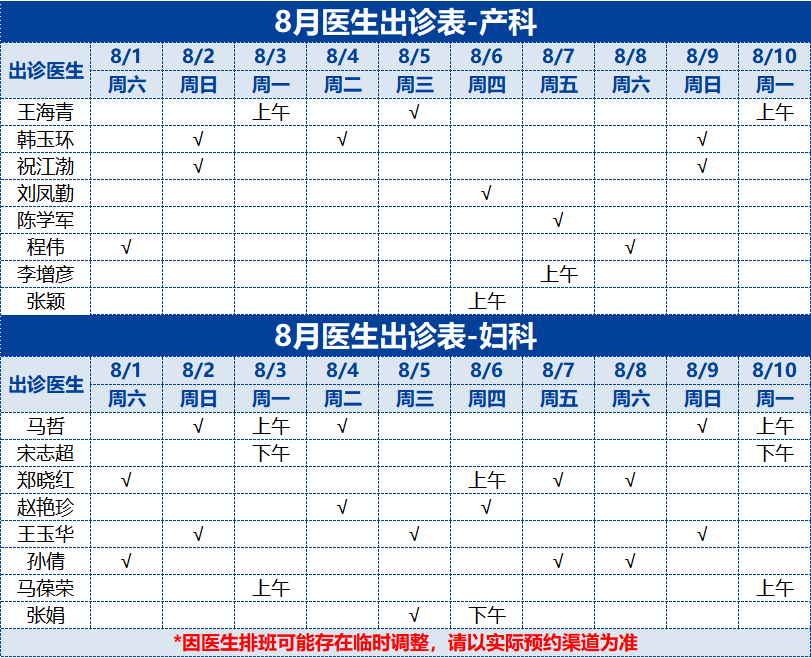 8月医生出诊表-产科

| 出诊医生 | 8/1 | 8/2 | 8/3 | 8/4 | 8/5 | 8/6 | 8/7 | 8/8 | 8/9 | 8/10 |
|---|---|---|---|---|---|---|---|---|---|---|
| | 周六 | 周日 | 周一 | 周二 | 周三 | 周四 | 周五 | 周六 | 周日 | 周一 |
| 王海青 | | | 上午 | | √ | | | | | 上午 |
| 韩玉环 | | √ | | √ | | | | | √ | |
| 祝江渤 | | √ | | | | | | | √ | |
| 刘凤勤 | | | | | | √ | | | | |
| 陈学军 | | | | | | | √ | | | |
| 程伟 | √ | | | | | | | √ | | |
| 李增彦 | | | | | | | 上午 | | | |
| 张颖 | | | | | | 上午 | | | | |

8月医生出诊表-妇科

| 出诊医生 | 8/1 | 8/2 | 8/3 | 8/4 | 8/5 | 8/6 | 8/7 | 8/8 | 8/9 | 8/10 |
|---|---|---|---|---|---|---|---|---|---|---|
| | 周六 | 周日 | 周一 | 周二 | 周三 | 周四 | 周五 | 周六 | 周日 | 周一 |
| 马哲 | | √ | 上午 | √ | | | | | √ | 上午 |
| 宋志超 | | | 下午 | | | | | | | 下午 |
| 郑晓红 | √ | | | | | 上午 | √ | √ | | |
| 赵艳珍 | | | | √ | | √ | | | | |
| 王玉华 | | √ | | | √ | | | | √ | |
| 孙倩 | √ | | | | | | √ | √ | | |
| 马葆荣 | | | 上午 | | | | | | | 上午 |
| 张娟 | | | | | √ | 下午 | | | | |

*因医生排班可能存在临时调整，请以实际预约渠道为准